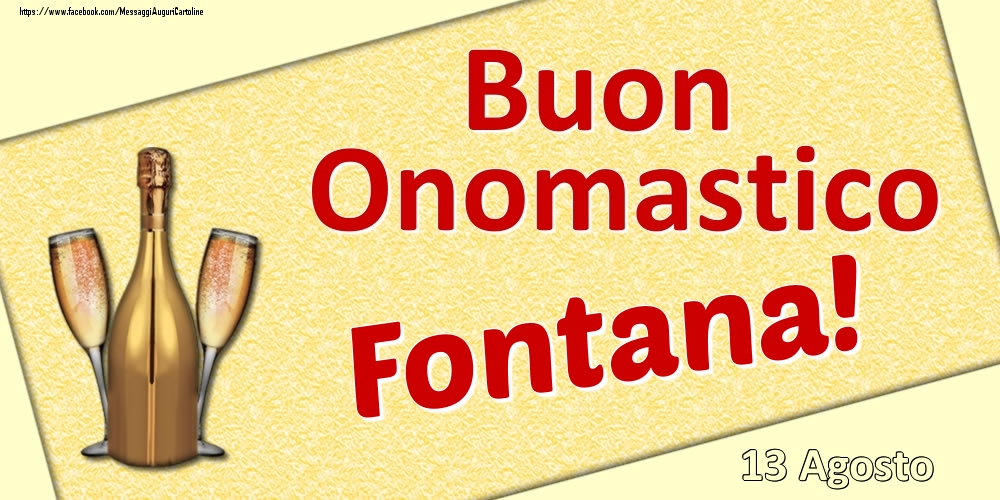 https://www.facebook.com/MessaggiAuguriCartoline

Buon Onomastico

Fontana!

13 Agosto